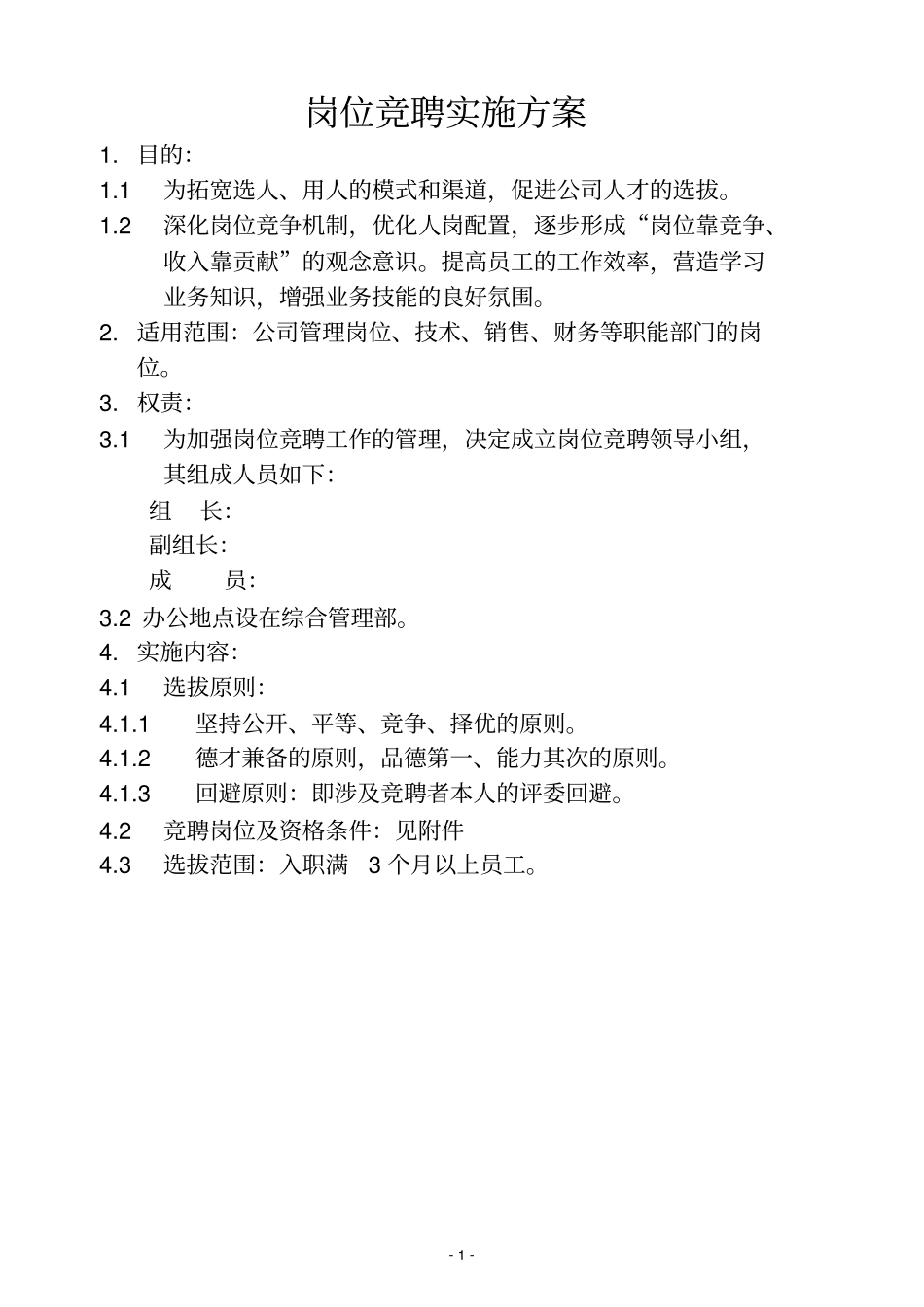 岗位竞聘实施方案

1. 目的:

1.1 为拓宽选人、用人的模式和渠道，促进公司人才的选拔。

1.2 深化岗位竞争机制，优化人岗配置，逐步形成“岗位靠竞争、收入靠贡献”的观念意识。提高员工的工作效率，营造学习业务知识，增强业务技能的良好氛围。

2. 适用范围：公司管理岗位、技术、销售、财务等职能部门的岗位。

3. 权责:

3.1 为加强岗位竞聘工作的管理，决定成立岗位竞聘领导小组，其组成人员如下:

组 长:

副组长:

成 员:

3.2 办公地点设在综合管理部。

4. 实施内容:

4.1 选拔原则:

4.1.1 坚持公开、平等、竞争、择优的原则。

4.1.2 德才兼备的原则，品德第一、能力其次的原则。

4.1.3 回避原则：即涉及竞聘者本人的评委回避。

4.2 竞聘岗位及资格条件：见附件

4.3 选拔范围：入职满 3 个月以上员工。

- 1 -